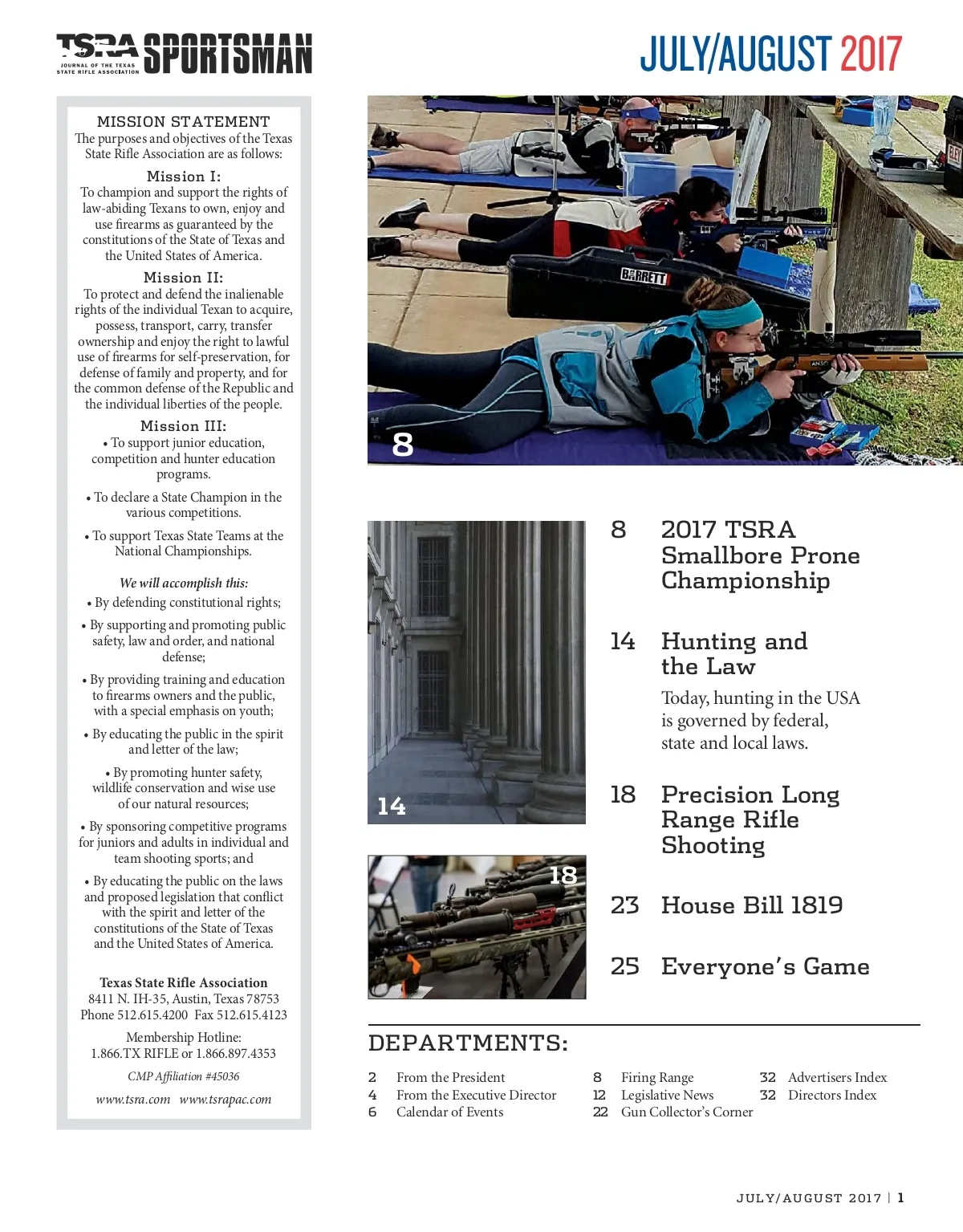 TSRA SPORTSMAN
JOURNAL OF THE TEXAS STATE RIFLE ASSOCIATION

JULY/AUGUST 2017

MISSION STATEMENT
The purposes and objectives of the Texas State Rifle Association are as follows:

Mission I:
To champion and support the rights of law-abiding Texans to own, enjoy and use firearms as guaranteed by the constitutions of the State of Texas and the United States of America.

Mission II:
To protect and defend the inalienable rights of the individual Texan to acquire, possess, transport, carry, transfer ownership and enjoy the right to lawful use of firearms for self-preservation, for defense of family and property, and for the common defense of the Republic and the individual liberties of the people.

Mission III:
• To support junior education, competition and hunter education programs.

• To declare a State Champion in the various competitions.

• To support Texas State Teams at the National Championships.

We will accomplish this:
• By defending constitutional rights;

• By supporting and promoting public safety, law and order, and national defense;

• By providing training and education to firearms owners and the public, with a special emphasis on youth;

• By educating the public in the spirit and letter of the law;

• By promoting hunter safety, wildlife conservation and wise use of our natural resources;

• By sponsoring competitive programs for juniors and adults in individual and team shooting sports; and

• By educating the public on the laws and proposed legislation that conflict with the spirit and letter of the constitutions of the State of Texas and the United States of America.

Texas State Rifle Association
8411 N. IH-35, Austin, Texas 78753
Phone 512.615.4200 Fax 512.615.4123

Membership Hotline:
1.866.TX RIFLE or 1.866.897.4353

CMP Affiliation #45036

www.tsra.com www.tsrapac.com

BARRETT

8

14

18

8 2017 TSRA Smallbore Prone Championship

14 Hunting and the Law
Today, hunting in the USA is governed by federal, state and local laws.

18 Precision Long Range Rifle Shooting

23 House Bill 1819

25 Everyone's Game

DEPARTMENTS:
2 From the President
4 From the Executive Director
6 Calendar of Events
8 Firing Range
12 Legislative News
22 Gun Collector's Corner
32 Advertisers Index
32 Directors Index

JULY/AUGUST 2017 | 1